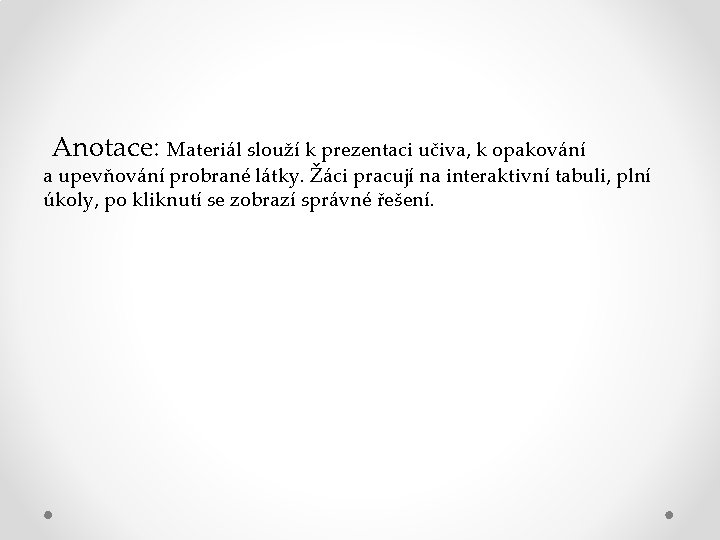 Anotace: Materiál slouží k prezentaci učiva, k opakování a upevňování probrané látky. Žáci pracují na interaktivní tabuli, plní úkoly, po kliknutí se zobrazí správné řešení.